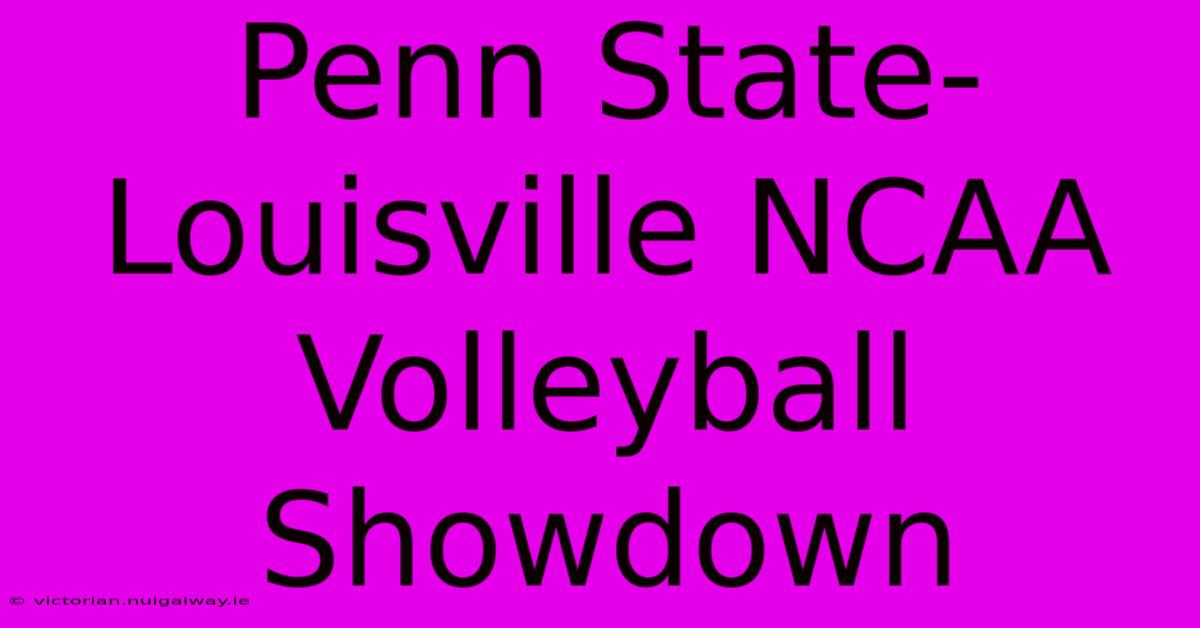 Penn State-Louisville NCAA Volleyball Showdown

© victorian.nuigalway.ie